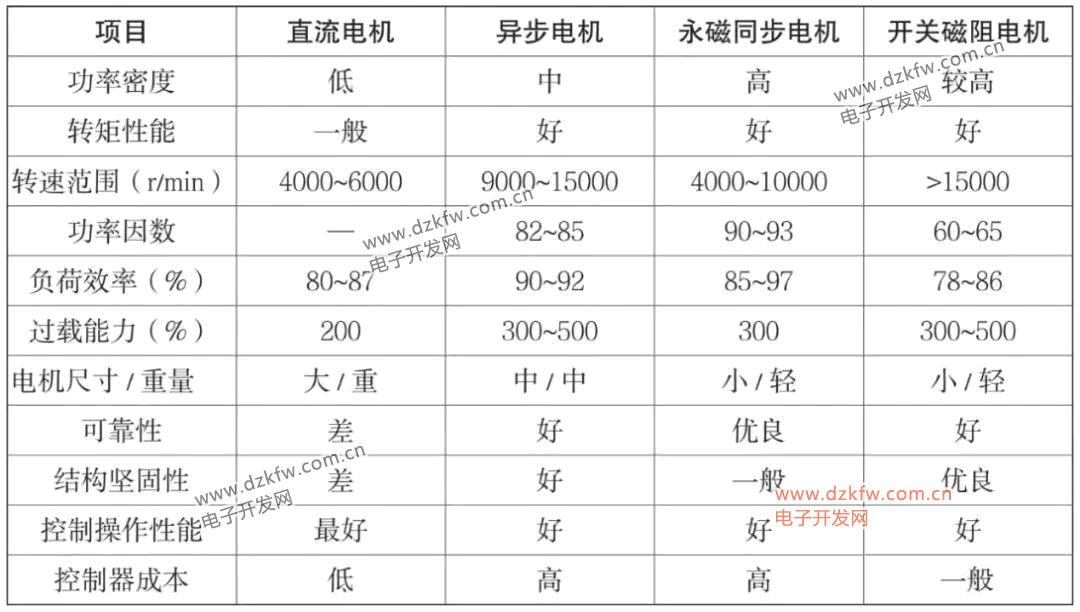 | 项目 | 直流电机 | 异步电机 | 永磁同步电机 | 开关磁阻电机 |
|---|---|---|---|---|
| 功率密度 | 低 | 中 | 高 | 较高 |
| 转矩性能 | 一般 | 好 | 好 | 好 |
| 转速范围（r/min） | 4000~6000 | 9000~15000 | 4000~10000 | >15000 |
| 功率因数 | — | 82~85 | 90~93 | 60~65 |
| 负荷效率（%） | 80~87 | 90~92 | 85~97 | 78~86 |
| 过载能力（%） | 200 | 300~500 | 300 | 300~500 |
| 电机尺寸 / 重量 | 大 / 重 | 中 / 中 | 小 / 轻 | 小 / 轻 |
| 可靠性 | 差 | 好 | 优良 | 好 |
| 结构坚固性 | 差 | 好 | 一般 | 优良 |
| 控制操作性能 | 最好 | 好 | 好 | 好 |
| 控制器成本 | 低 | 高 | 高 | 一般 |

www.dzkfw.com.cn 电子开发网
www.dzkfw.com.cn 电子开发网
www.dzkfw.com.cn 电子开发网
www.dzkfw.com.cn 电子开发网